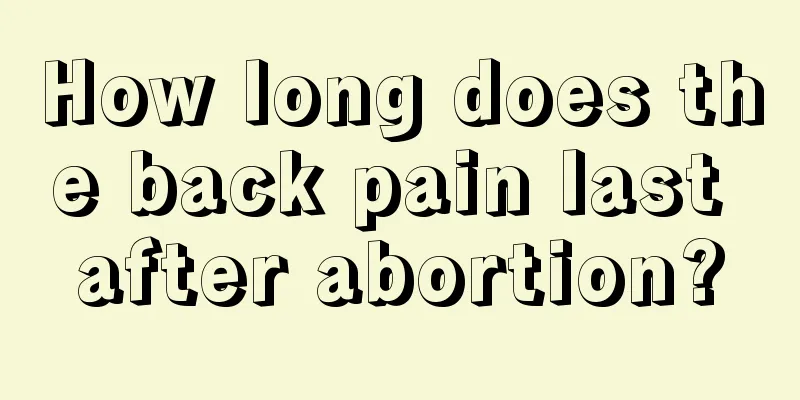 How long does the back pain last after abortion?